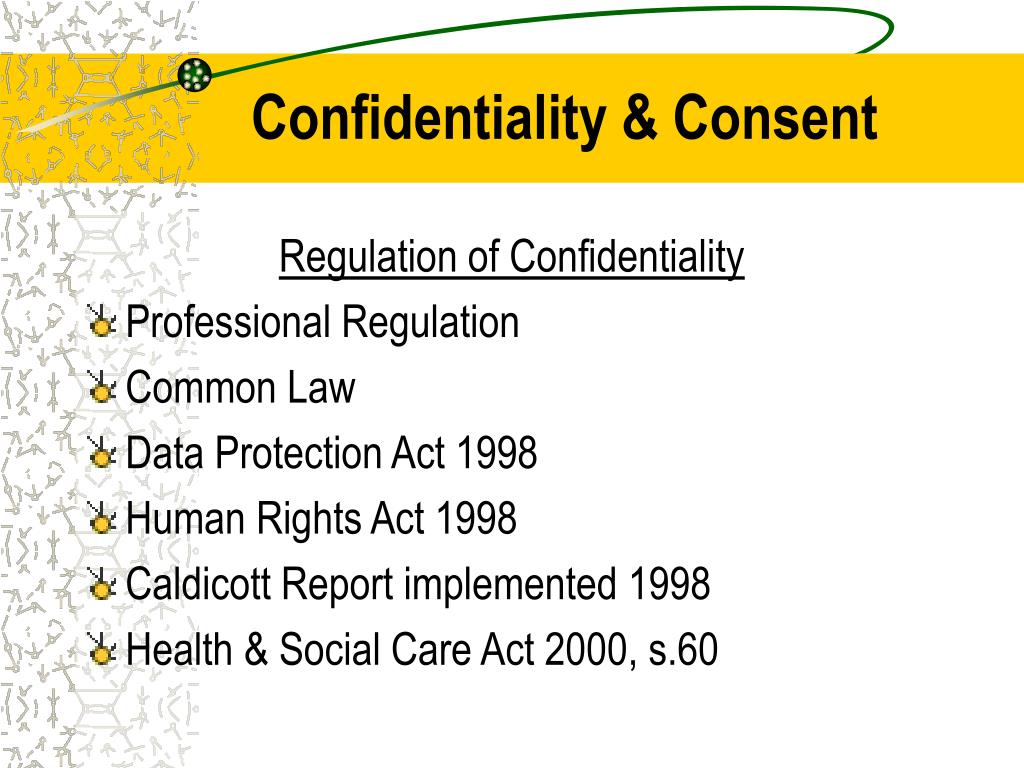 Confidentiality & Consent

Regulation of Confidentiality

Professional Regulation
Common Law
Data Protection Act 1998
Human Rights Act 1998
Caldicott Report implemented 1998
Health & Social Care Act 2000, s.60